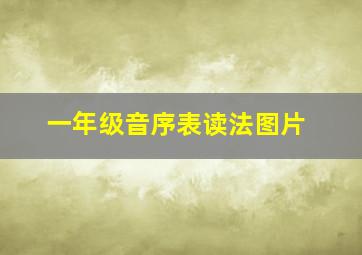 一年级音序表读法图片